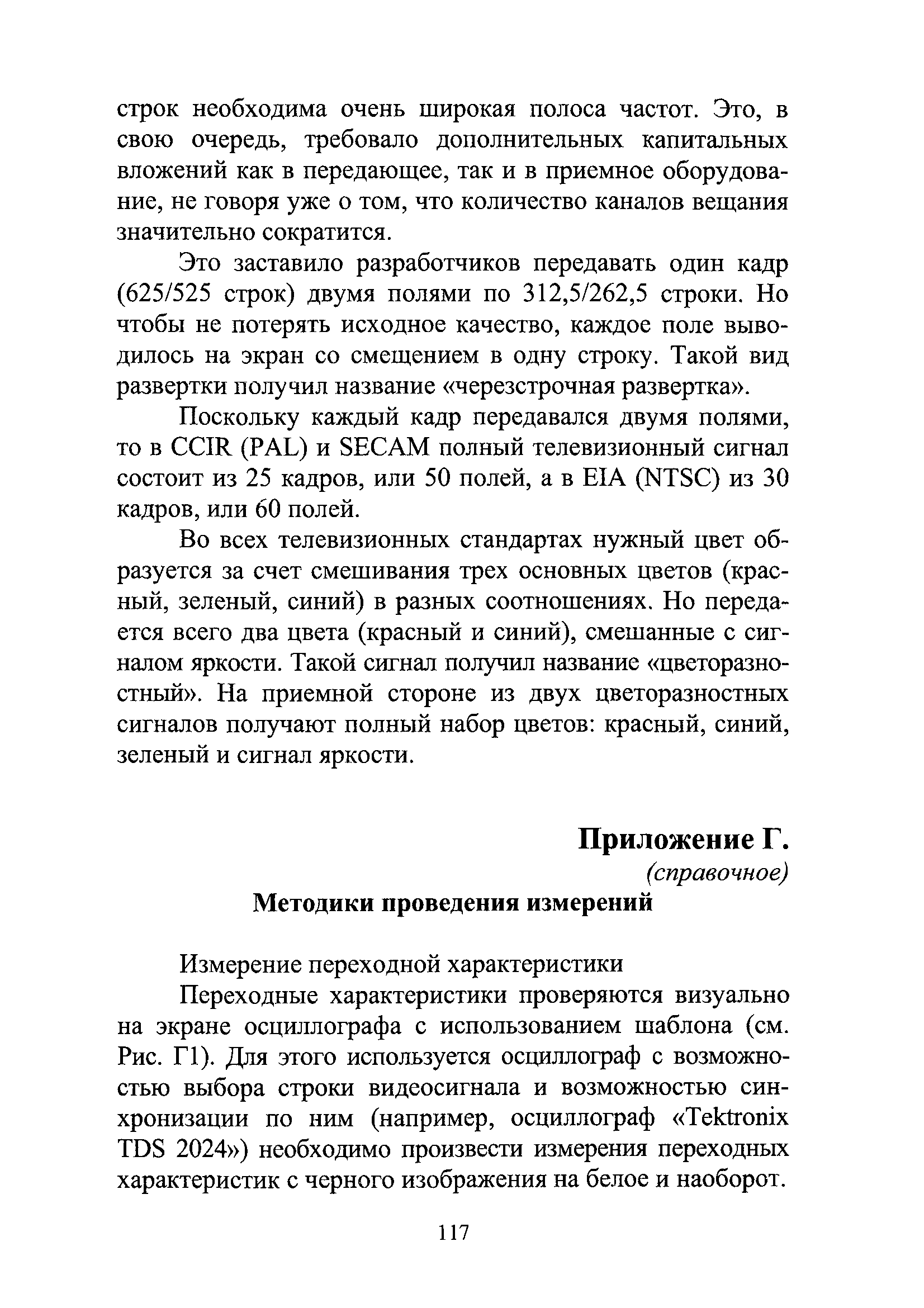 строк необходима очень широкая полоса частот. Это, в свою очередь, требовало дополнительных капитальных вложений как в передающее, так и в приемное оборудование, не говоря уже о том, что количество каналов вещания значительно сократится.

Это заставило разработчиков передавать один кадр (625/525 строк) двумя полями по 312,5/262,5 строки. Но чтобы не потерять исходное качество, каждое поле выводилось на экран со смещением в одну строку. Такой вид развертки получил название «черезстрочная развертка».

Поскольку каждый кадр передавался двумя полями, то в CCIR (PAL) и SECAM полный телевизионный сигнал состоит из 25 кадров, или 50 полей, а в EIA (NTSC) из 30 кадров, или 60 полей.

Во всех телевизионных стандартах нужный цвет образуется за счет смешивания трех основных цветов (красный, зеленый, синий) в разных соотношениях. Но передается всего два цвета (красный и синий), смешанные с сигналом яркости. Такой сигнал получил название «цветоразностный». На приемной стороне из двух цветоразностных сигналов получают полный набор цветов: красный, синий, зеленый и сигнал яркости.

Приложение Г.
(справочное)
Методики проведения измерений

Измерение переходной характеристики
Переходные характеристики проверяются визуально на экране осциллографа с использованием шаблона (см. Рис. Г1). Для этого используется осциллограф с возможностью выбора строки видеосигнала и возможностью синхронизации по ним (например, осциллограф «Tektronix TDS 2024») необходимо произвести измерения переходных характеристик с черного изображения на белое и наоборот.

117